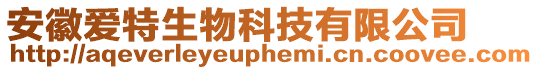 安徽爱特生物科技有限公司
http://aqeverleyeuphemi.cn.coovee.com